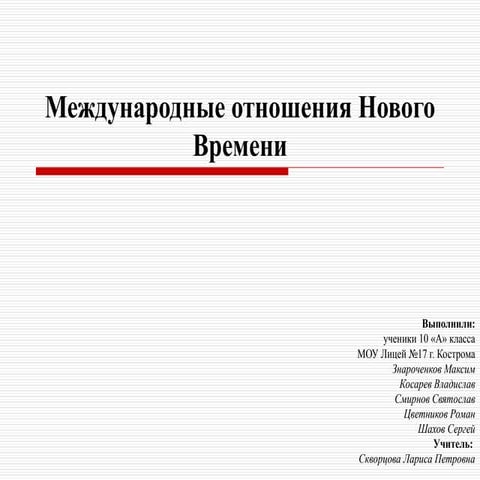 Международные отношения Нового Времени

Выполнили:
ученики 10 «А» класса
МОУ Лицей №17 г. Кострома
Знароченков Максим
Косарев Владислав
Смирнов Святослав
Цветников Роман
Шахов Сергей
Учитель:
Скворцова Лариса Петровна